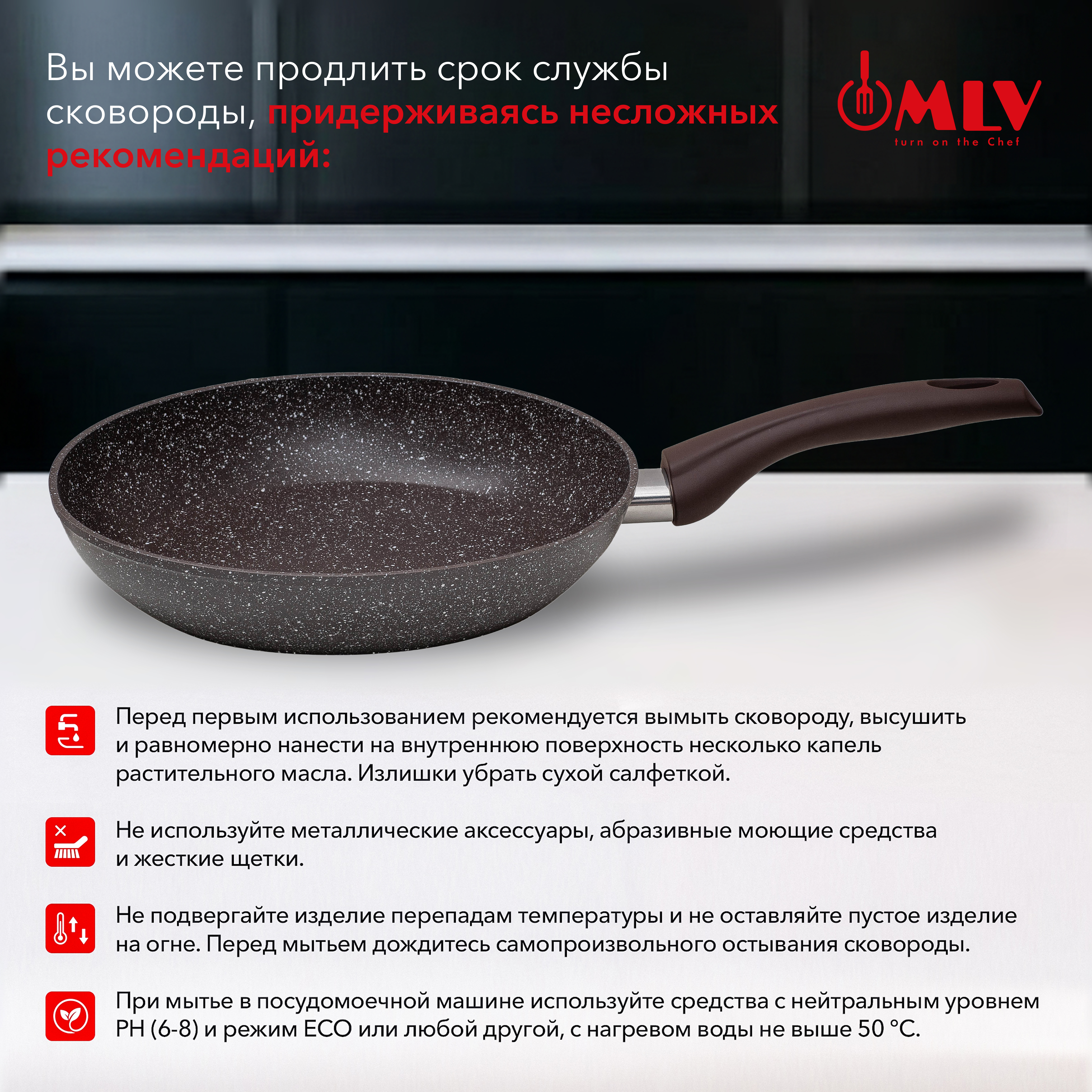 Вы можете продлить срок службы сковороды, придерживаясь несложных рекомендаций:

MLV
turn on the Chef

Перед первым использованием рекомендуется вымыть сковороду, высушить и равномерно нанести на внутреннюю поверхность несколько капель растительного масла. Излишки убрать сухой салфеткой.

Не используйте металлические аксессуары, абразивные моющие средства и жесткие щетки.

Не подвергайте изделие перепадам температуры и не оставляйте пустое изделие на огне. Перед мытьем дождитесь самопроизвольного остывания сковороды.

При мытье в посудомоечной машине используйте средства с нейтральным уровнем PH (6-8) и режим ECO или любой другой, с нагревом воды не выше 50 °C.